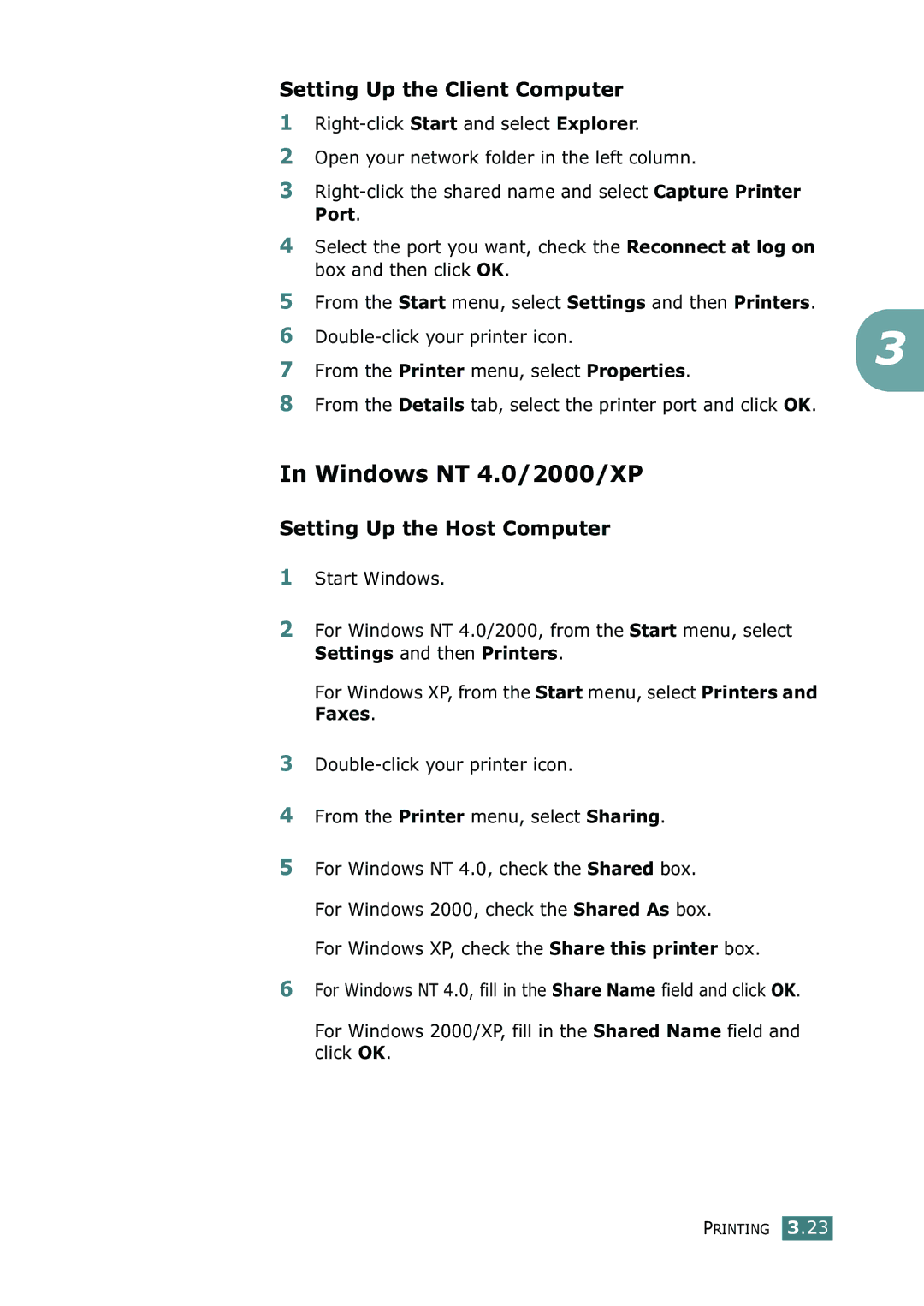 Setting Up the Client Computer

1 Right-click Start and select Explorer.

2 Open your network folder in the left column.

3 Right-click the shared name and select Capture Printer Port.

4 Select the port you want, check the Reconnect at log on box and then click OK.

5 From the Start menu, select Settings and then Printers.

6 Double-click your printer icon.

7 From the Printer menu, select Properties.

8 From the Details tab, select the printer port and click OK.

3

In Windows NT 4.0/2000/XP

Setting Up the Host Computer

1 Start Windows.

2 For Windows NT 4.0/2000, from the Start menu, select Settings and then Printers.

For Windows XP, from the Start menu, select Printers and Faxes.

3 Double-click your printer icon.

4 From the Printer menu, select Sharing.

5 For Windows NT 4.0, check the Shared box.

For Windows 2000, check the Shared As box.

For Windows XP, check the Share this printer box.

6 For Windows NT 4.0, fill in the Share Name field and click OK.

For Windows 2000/XP, fill in the Shared Name field and click OK.

PRINTING 3.23